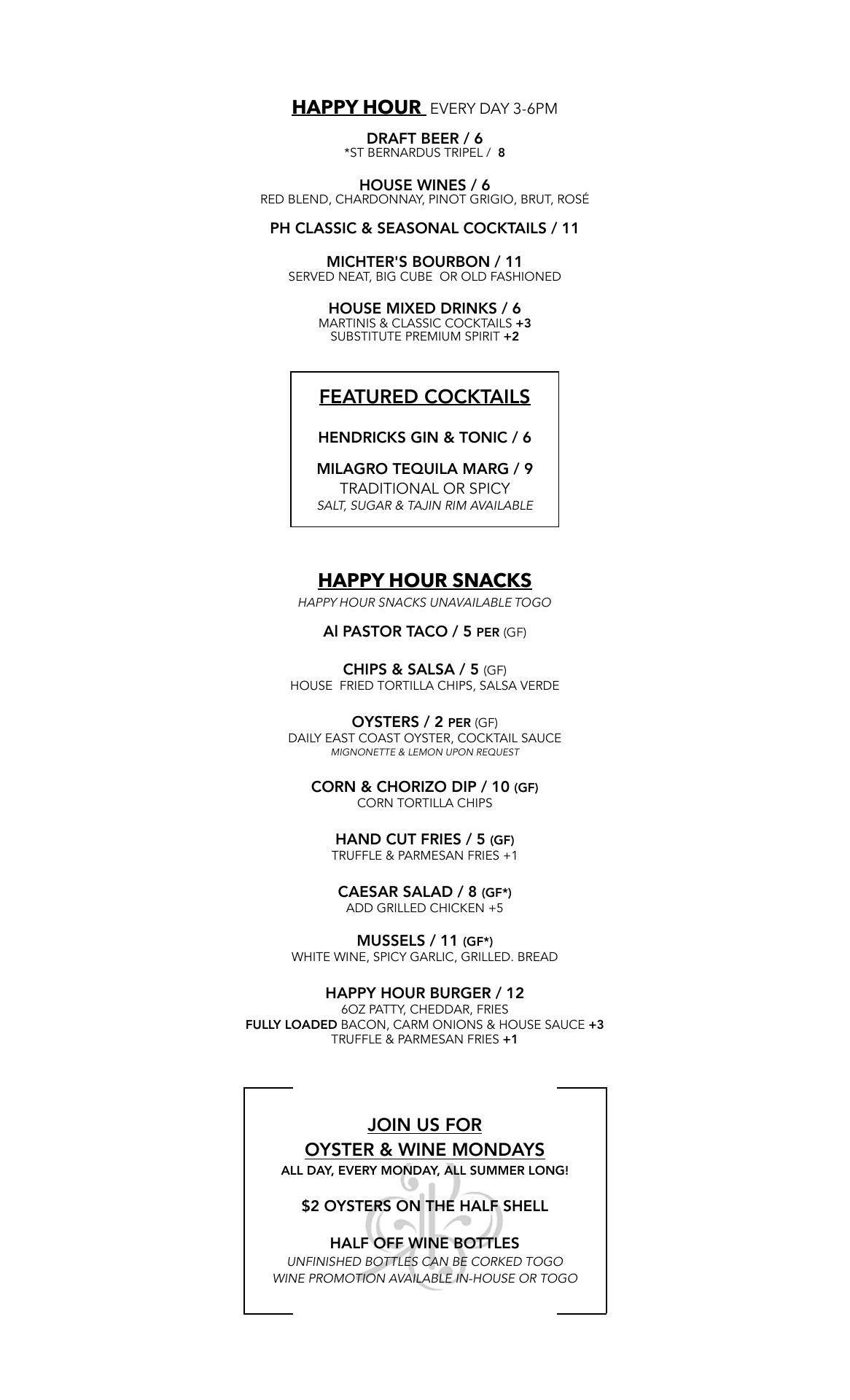 HAPPY HOUR EVERY DAY 3-6PM

DRAFT BEER / 6
*ST BERNARDUS TRIPEL / 8

HOUSE WINES / 6
RED BLEND, CHARDONNAY, PINOT GRIGIO, BRUT, ROSÉ

PH CLASSIC & SEASONAL COCKTAILS / 11

MICHTER'S BOURBON / 11
SERVED NEAT, BIG CUBE OR OLD FASHIONED

HOUSE MIXED DRINKS / 6
MARTINIS & CLASSIC COCKTAILS +3
SUBSTITUTE PREMIUM SPIRIT +2

FEATURED COCKTAILS

HENDRICKS GIN & TONIC / 6

MILAGRO TEQUILA MARG / 9
TRADITIONAL OR SPICY
SALT, SUGAR & TAJIN RIM AVAILABLE

HAPPY HOUR SNACKS
HAPPY HOUR SNACKS UNAVAILABLE TOGO

Al PASTOR TACO / 5 PER (GF)

CHIPS & SALSA / 5 (GF)
HOUSE FRIED TORTILLA CHIPS, SALSA VERDE

OYSTERS / 2 PER (GF)
DAILY EAST COAST OYSTER, COCKTAIL SAUCE
MIGNONETTE & LEMON UPON REQUEST

CORN & CHORIZO DIP / 10 (GF)
CORN TORTILLA CHIPS

HAND CUT FRIES / 5 (GF)
TRUFFLE & PARMESAN FRIES +1

CAESAR SALAD / 8 (GF*)
ADD GRILLED CHICKEN +5

MUSSELS / 11 (GF*)
WHITE WINE, SPICY GARLIC, GRILLED. BREAD

HAPPY HOUR BURGER / 12
6OZ PATTY, CHEDDAR, FRIES
FULLY LOADED BACON, CARM ONIONS & HOUSE SAUCE +3
TRUFFLE & PARMESAN FRIES +1

JOIN US FOR
OYSTER & WINE MONDAYS
ALL DAY, EVERY MONDAY, ALL SUMMER LONG!

$2 OYSTERS ON THE HALF SHELL

HALF OFF WINE BOTTLES
UNFINISHED BOTTLES CAN BE CORKED TOGO
WINE PROMOTION AVAILABLE IN-HOUSE OR TOGO